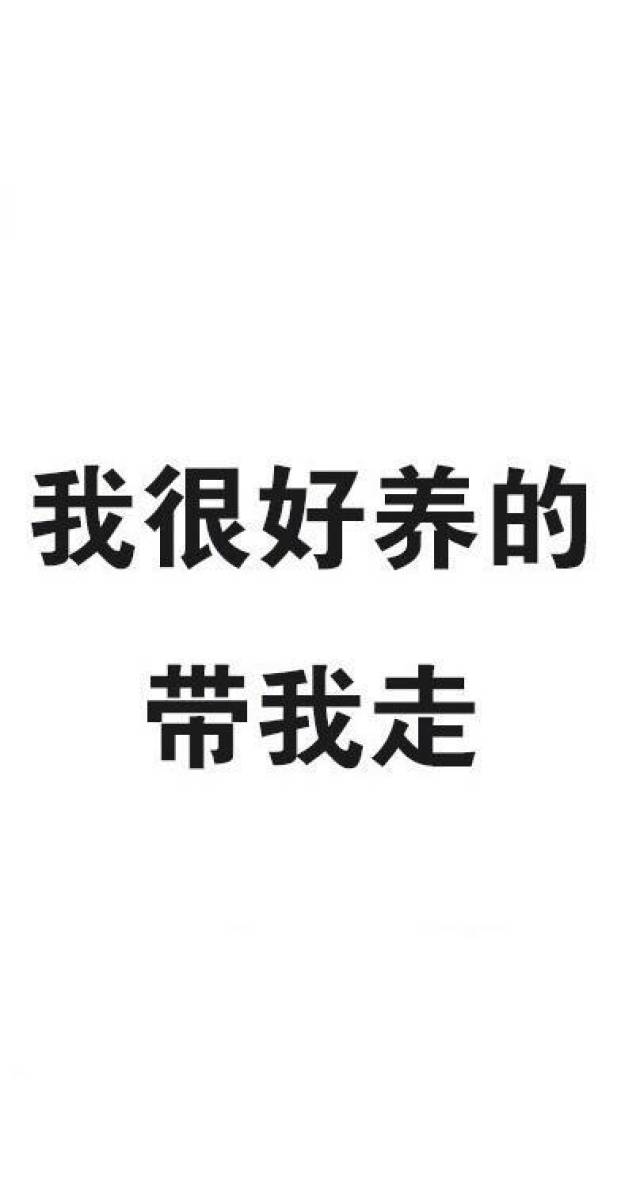 我很好养的
带我走